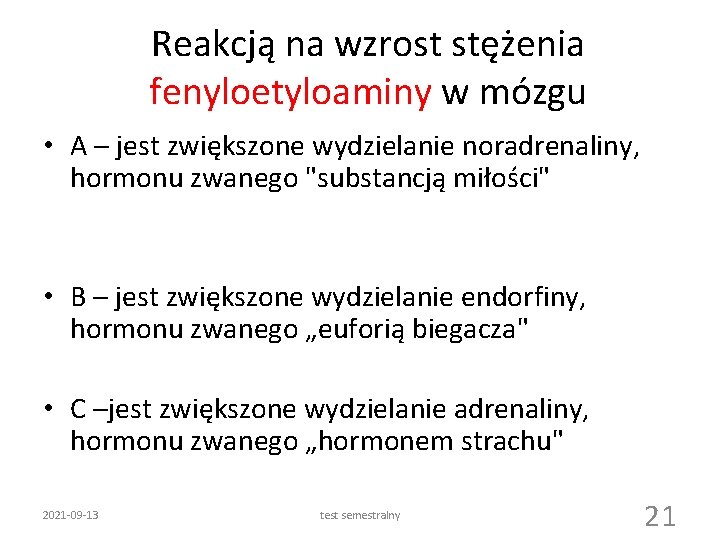 Reakcją na wzrost stężenia fenyloetyloaminy w mózgu

• A – jest zwiększone wydzielanie noradrenaliny, hormonu zwanego "substancją miłości"

• B – jest zwiększone wydzielanie endorfiny, hormonu zwanego „euforią biegacza"

• C –jest zwiększone wydzielanie adrenaliny, hormonu zwanego „hormonem strachu"

2021-09-13

test semestralny

21